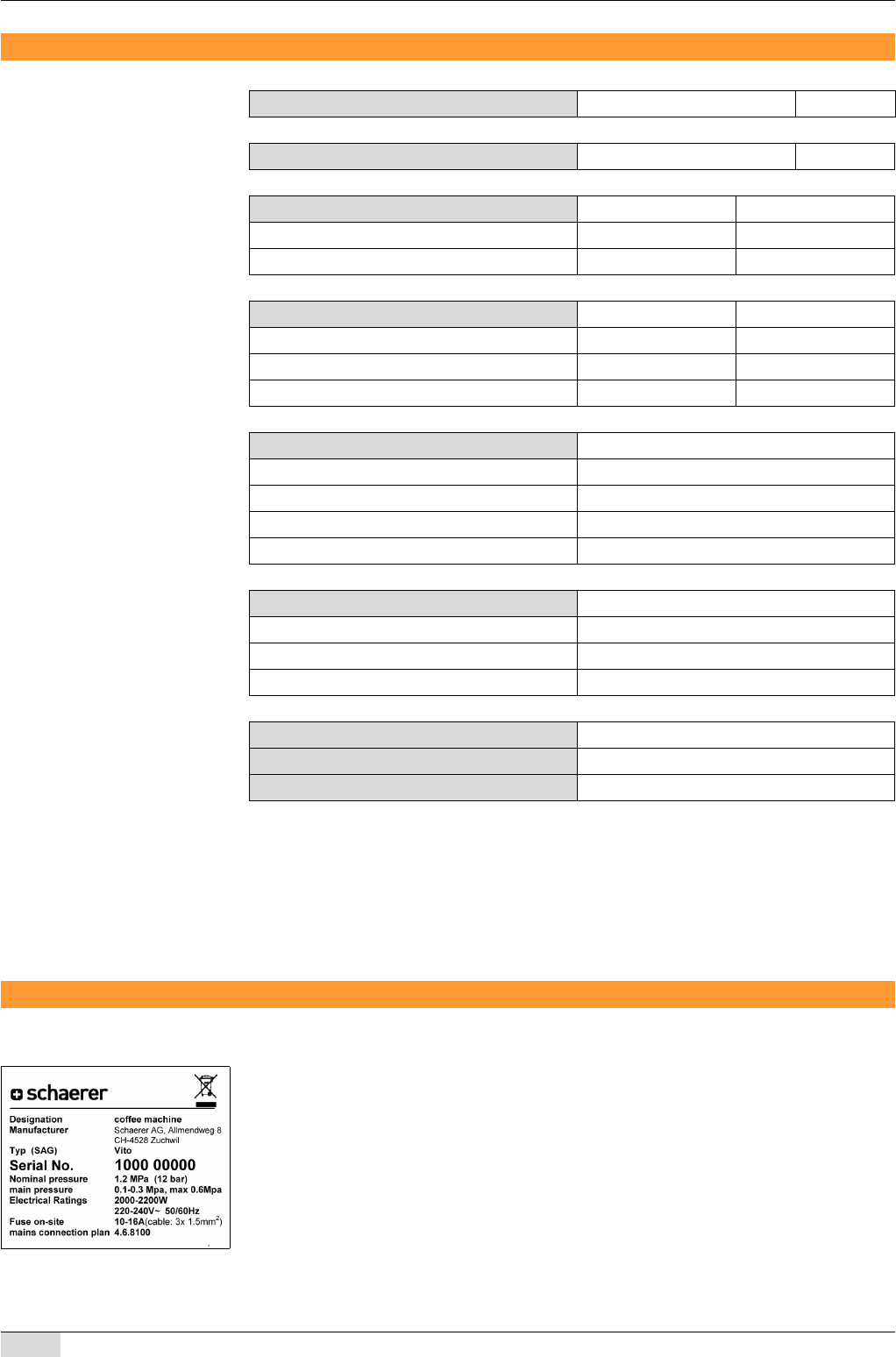 schaerer

Designation coffee machine
Manufacturer Schaerer AG, Allmendweg 8
CH-4528 Zuchwil
Typ (SAG) Vito
Serial No. 1000 00000
Nominal pressure 1.2 MPa (12 bar)
main pressure 0.1-0.3 Mpa, max 0.6Mpa
Electrical Ratings 2000-2200W
220-240V~ 50/60Hz
Fuse on-site 10-16A(cable: 3x 1.5mm$^{2}$)
mains connection plan 4.6.8100